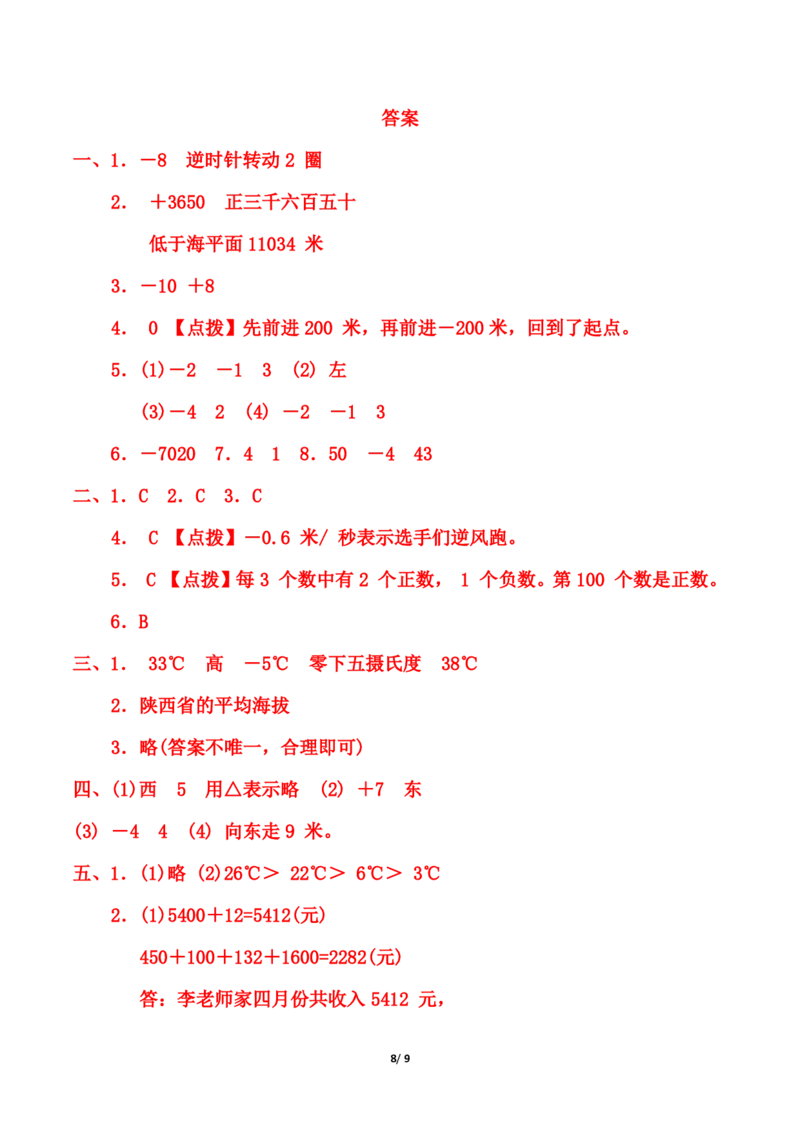 答案

一、1. －8　逆时针转动 2 圈

2. ＋3650　正三千六百五十

低于海平面 11034 米

3. －10　＋8

4. 0　【点拨】先前进 200 米，再前进－200 米，回到了起点。

5. (1)－2　－1　3　(2) 左

(3)－4　2　(4) －2　－1　3

6. －7020　7. 4　1　8. 50　－4　43

二、1. C　2. C　3. C

4. C　【点拨】－0.6 米/ 秒表示选手们逆风跑。

5. C　【点拨】每 3 个数中有 2 个正数， 1 个负数。第 100 个数是正数。

6. B

三、1. 33℃　高　－5℃　零下五摄氏度　38℃

2. 陕西省的平均海拔

3. 略(答案不唯一，合理即可)

四、(1)西　5　用△表示略　(2) ＋7　东

(3) －4　4　(4) 向东走 9 米。

五、1. (1)略 (2)26℃＞ 22℃＞ 6℃＞ 3℃

2. (1)5400＋12=5412(元)

450＋100＋132＋1600=2282(元)

答：李老师家四月份共收入 5412 元，

8/ 9